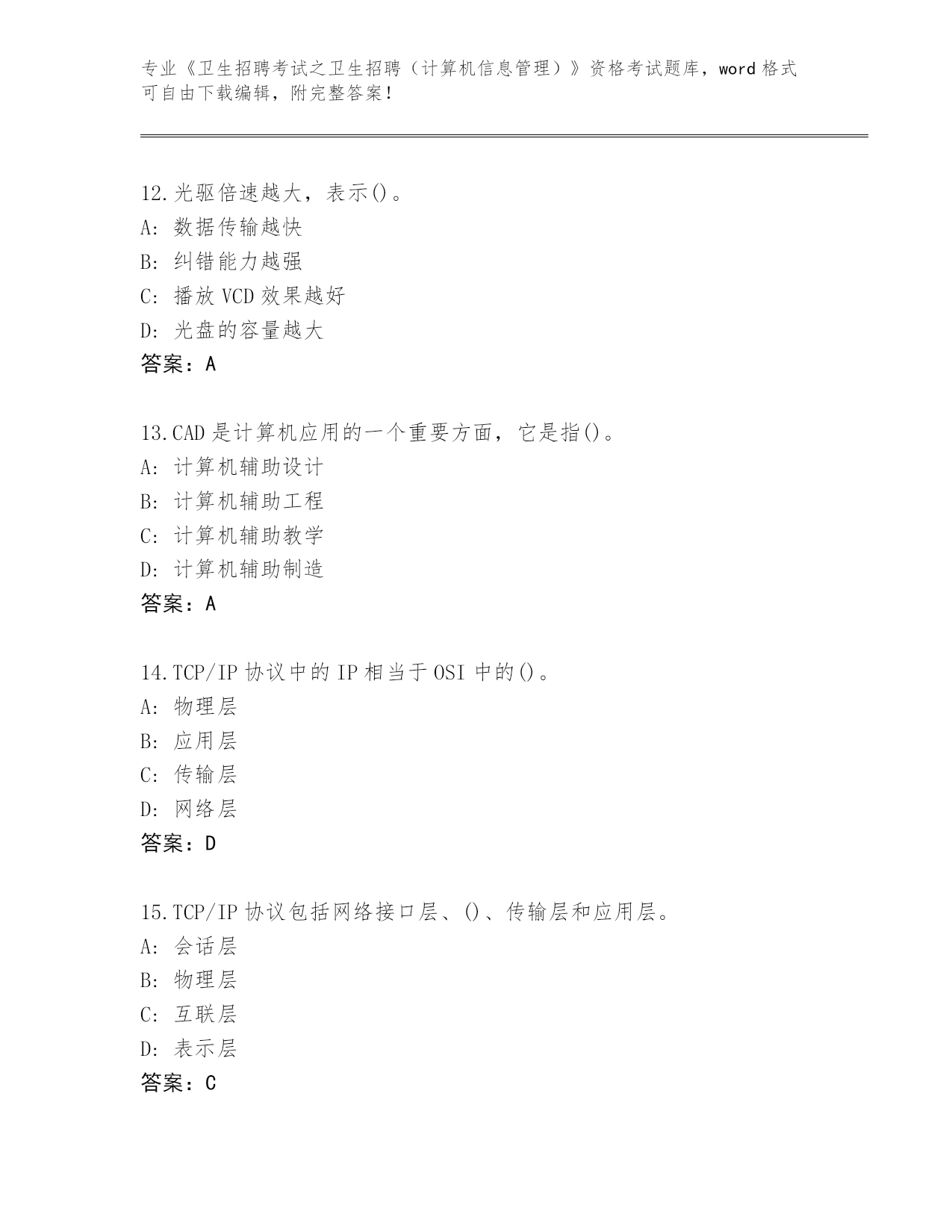 专业《卫生招聘考试之卫生招聘（计算机信息管理）》资格考试题库，word 格式可自由下载编辑，附完整答案！

12.光驱倍速越大，表示()。
A: 数据传输越快
B: 纠错能力越强
C: 播放 VCD 效果越好
D: 光盘的容量越大
答案：A

13.CAD 是计算机应用的一个重要方面，它是指()。
A: 计算机辅助设计
B: 计算机辅助工程
C: 计算机辅助教学
D: 计算机辅助制造
答案：A

14.TCP/IP 协议中的 IP 相当于 OSI 中的()。
A: 物理层
B: 应用层
C: 传输层
D: 网络层
答案：D

15.TCP/IP 协议包括网络接口层、()、传输层和应用层。
A: 会话层
B: 物理层
C: 互联层
D: 表示层
答案：C